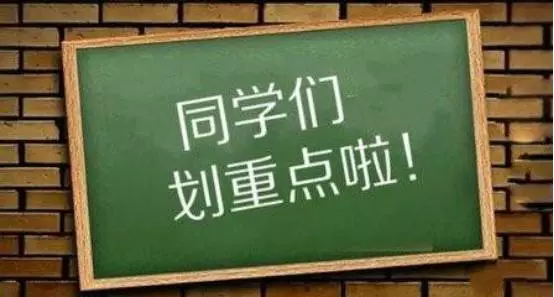 同学们
划重点啦！